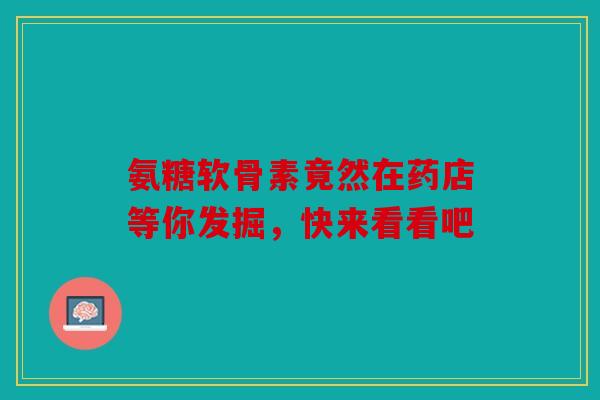 氨糖软骨素竟然在药店等你发掘，快来看看吧